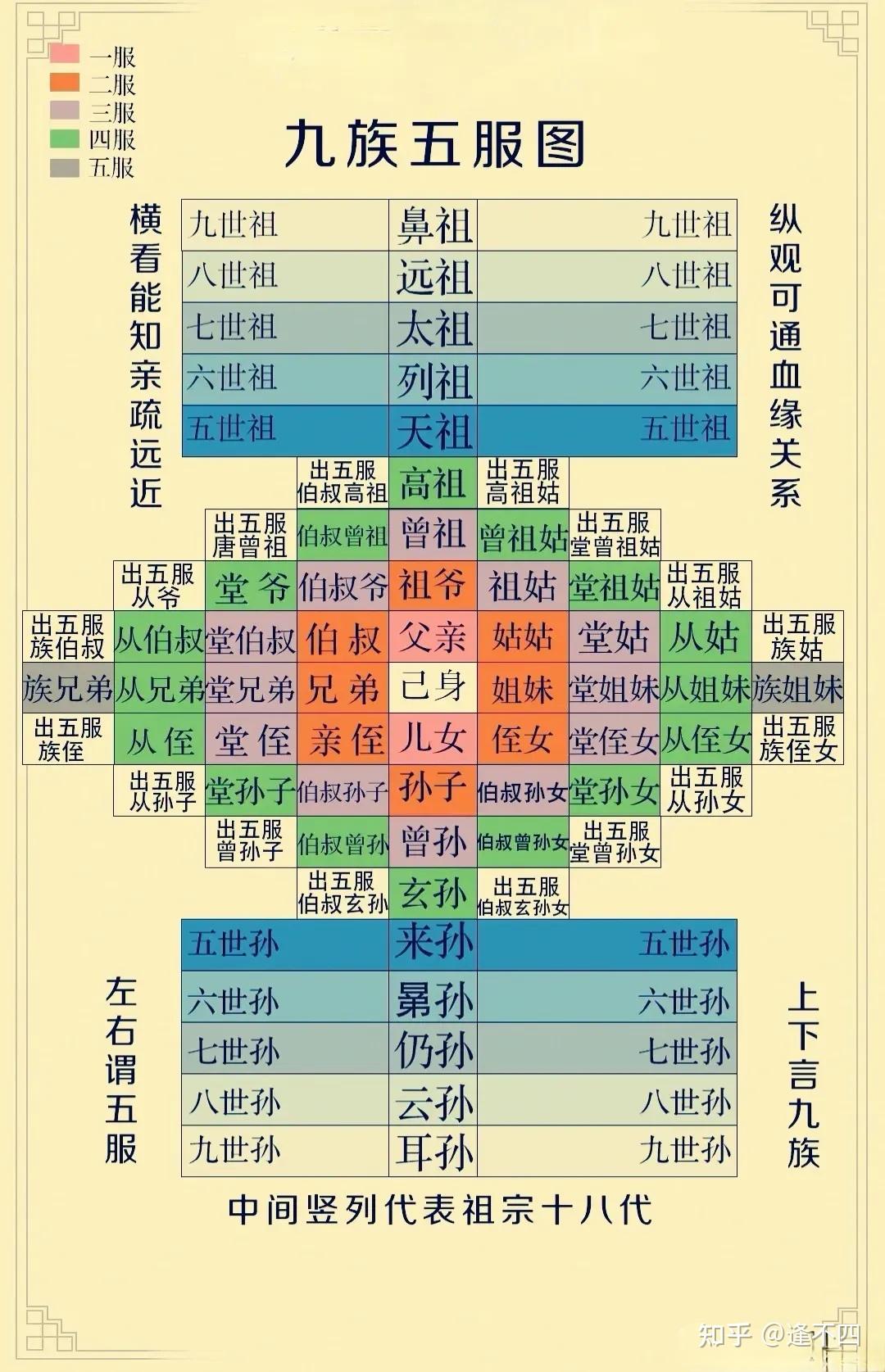 一服
二服
三服
四服
五服

九族五服图

横看能知亲疏远近

纵观可通血缘关系

| 九世祖 | 鼻祖 | 九世祖 |
|---|---|---|
| 八世祖 | 远祖 | 八世祖 |
| 七世祖 | 太祖 | 七世祖 |
| 六世祖 | 列祖 | 六世祖 |
| 五世祖 | 天祖 | 五世祖 |

| | | | 出五服 伯叔高祖 | 高祖 | 出五服 高祖姑 | | | |
|---|---|---|---|---|---|---|---|---|
| | | 出五服 唐曾祖 | 伯叔曾祖 | 曾祖 | 曾祖姑 | 出五服 堂曾祖姑 | | |
| | 出五服 从爷 | 堂爷 | 伯叔爷 | 祖爷 | 祖姑 | 堂祖姑 | 出五服 从祖姑 | |
| 出五服 族伯叔 | 从伯叔 | 堂伯叔 | 伯叔 | 父亲 | 姑姑 | 堂姑 | 从姑 | 出五服 族姑 |
| 族兄弟 | 从兄弟 | 堂兄弟 | 兄弟 | 己身 | 姐妹 | 堂姐妹 | 从姐妹 | 族姐妹 |
| 出五服 族侄 | 从侄 | 堂侄 | 亲侄 | 儿女 | 侄女 | 堂侄女 | 从侄女 | 出五服 族侄女 |
| | 出五服 从孙子 | 堂孙子 | 伯叔孙子 | 孙子 | 伯叔孙女 | 堂孙女 | 出五服 从孙女 | |
| | | 出五服 曾孙子 | 伯叔曾孙 | 曾孙 | 伯叔曾孙女 | 出五服 堂曾孙女 | | |
| | | | 出五服 伯叔玄孙 | 玄孙 | 出五服 伯叔玄孙女 | | | |

| 五世孙 | 来孙 | 五世孙 |
|---|---|---|
| 六世孙 | 晜孙 | 六世孙 |
| 七世孙 | 仍孙 | 七世孙 |
| 八世孙 | 云孙 | 八世孙 |
| 九世孙 | 耳孙 | 九世孙 |

左右谓五服

上下言九族

中间竖列代表祖宗十八代

知乎 @逢不四